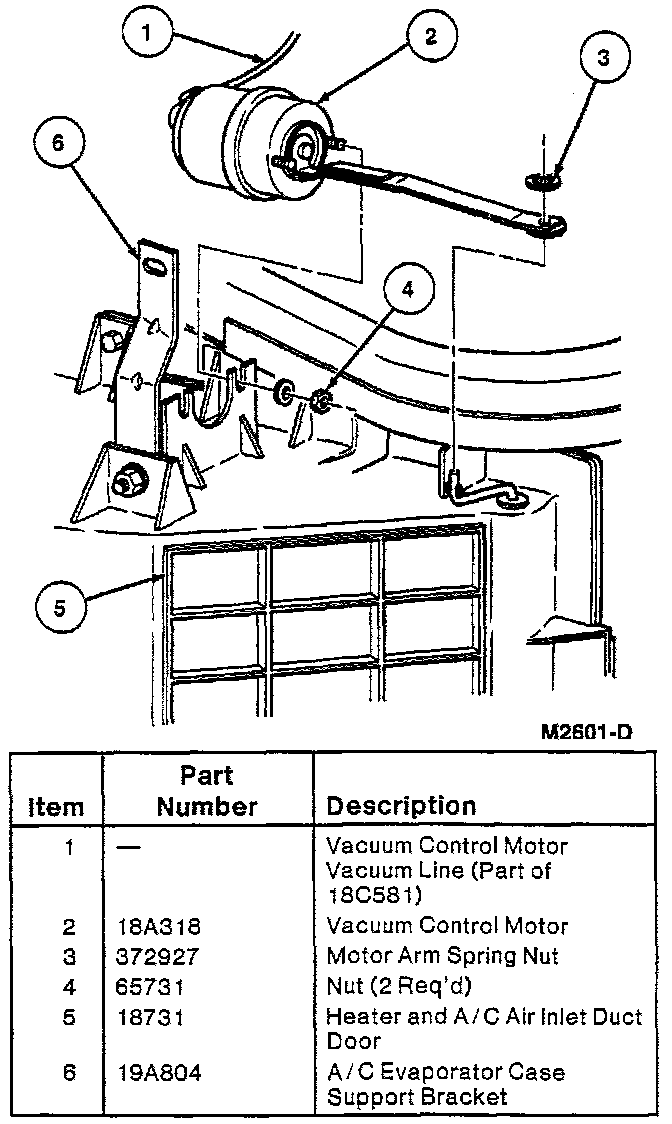 1
2
3
6
4
5

M2601-D

| Item | Part Number | Description |
|---|---|---|
| 1 | — | Vacuum Control Motor Vacuum Line (Part of 18C581) |
| 2 | 18A318 | Vacuum Control Motor |
| 3 | 372927 | Motor Arm Spring Nut |
| 4 | 65731 | Nut (2 Req'd) |
| 5 | 18731 | Heater and A/C Air Inlet Duct Door |
| 6 | 19A804 | A/C Evaporator Case Support Bracket |